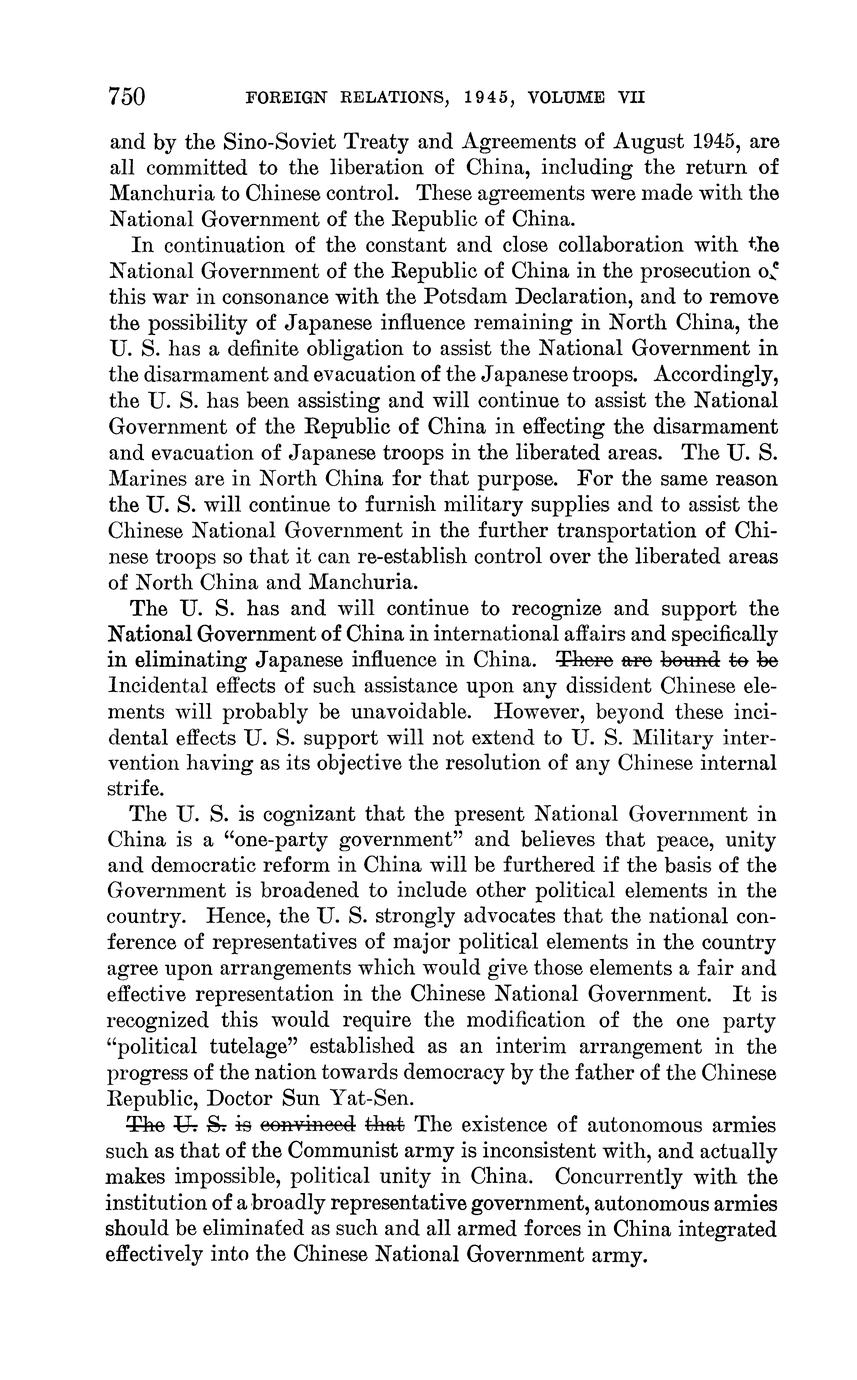 750 FOREIGN RELATIONS, 1945, VOLUME VII

and by the Sino-Soviet Treaty and Agreements of August 1945, are all committed to the liberation of China, including the return of Manchuria to Chinese control. These agreements were made with the National Government of the Republic of China.

In continuation of the constant and close collaboration with the National Government of the Republic of China in the prosecution of this war in consonance with the Potsdam Declaration, and to remove the possibility of Japanese influence remaining in North China, the U. S. has a definite obligation to assist the National Government in the disarmament and evacuation of the Japanese troops. Accordingly, the U. S. has been assisting and will continue to assist the National Government of the Republic of China in effecting the disarmament and evacuation of Japanese troops in the liberated areas. The U. S. Marines are in North China for that purpose. For the same reason the U. S. will continue to furnish military supplies and to assist the Chinese National Government in the further transportation of Chinese troops so that it can re-establish control over the liberated areas of North China and Manchuria.

The U. S. has and will continue to recognize and support the National Government of China in international affairs and specifically in eliminating Japanese influence in China. ~~There are bound to be~~ Incidental effects of such assistance upon any dissident Chinese elements will probably be unavoidable. However, beyond these incidental effects U. S. support will not extend to U. S. Military intervention having as its objective the resolution of any Chinese internal strife.

The U. S. is cognizant that the present National Government in China is a "one-party government" and believes that peace, unity and democratic reform in China will be furthered if the basis of the Government is broadened to include other political elements in the country. Hence, the U. S. strongly advocates that the national conference of representatives of major political elements in the country agree upon arrangements which would give those elements a fair and effective representation in the Chinese National Government. It is recognized this would require the modification of the one party "political tutelage" established as an interim arrangement in the progress of the nation towards democracy by the father of the Chinese Republic, Doctor Sun Yat-Sen.

~~The U. S. is convinced that~~ The existence of autonomous armies such as that of the Communist army is inconsistent with, and actually makes impossible, political unity in China. Concurrently with the institution of a broadly representative government, autonomous armies should be eliminated as such and all armed forces in China integrated effectively into the Chinese National Government army.